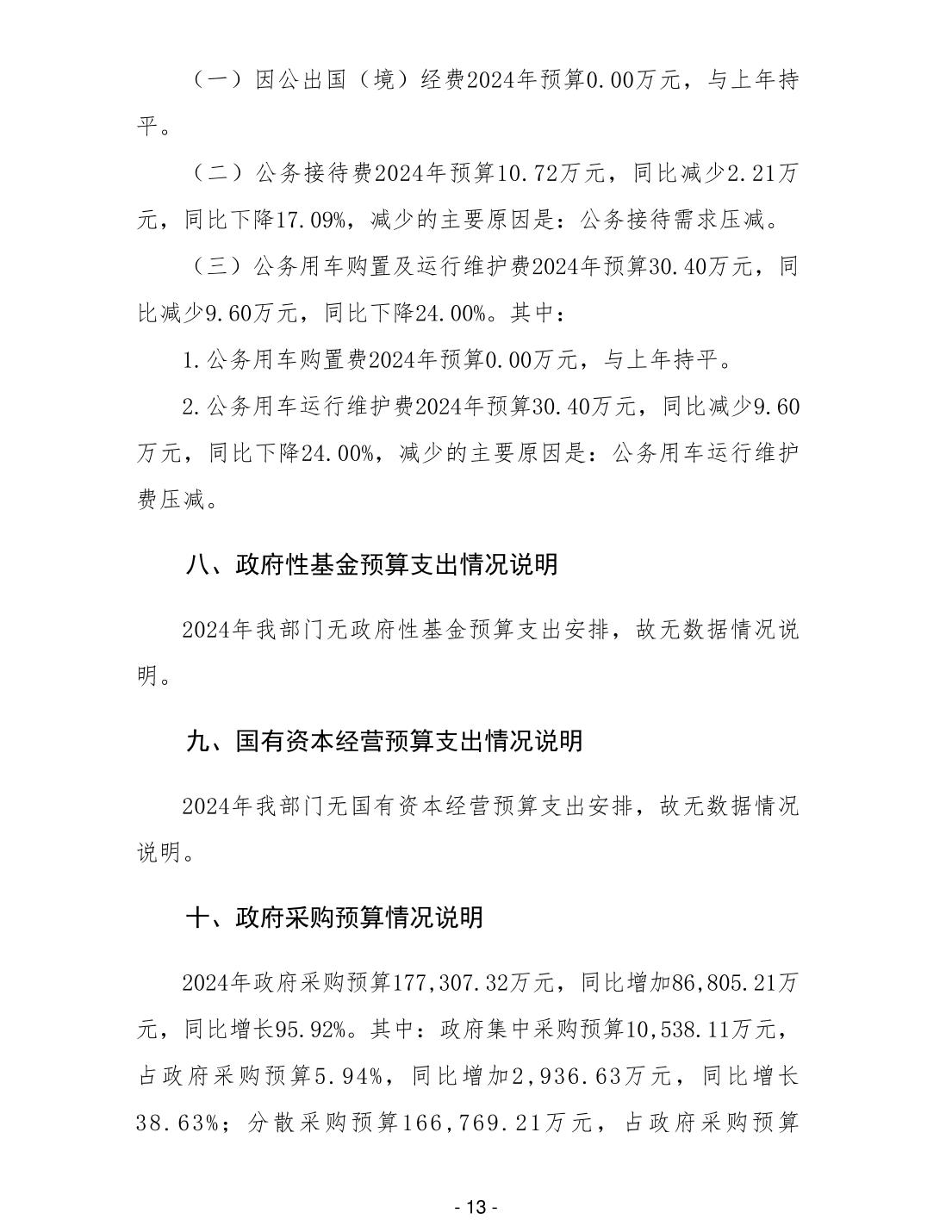 （一）因公出国（境）经费2024年预算0.00万元，与上年持平。

（二）公务接待费2024年预算10.72万元，同比减少2.21万元，同比下降17.09%，减少的主要原因是：公务接待需求压减。

（三）公务用车购置及运行维护费2024年预算30.40万元，同比减少9.60万元，同比下降24.00%。其中：

1.公务用车购置费2024年预算0.00万元，与上年持平。

2.公务用车运行维护费2024年预算30.40万元，同比减少9.60万元，同比下降24.00%，减少的主要原因是：公务用车运行维护费压减。

八、政府性基金预算支出情况说明

2024年我部门无政府性基金预算支出安排，故无数据情况说明。

九、国有资本经营预算支出情况说明

2024年我部门无国有资本经营预算支出安排，故无数据情况说明。

十、政府采购预算情况说明

2024年政府采购预算177,307.32万元，同比增加86,805.21万元，同比增长95.92%。其中：政府集中采购预算10,538.11万元，占政府采购预算5.94%，同比增加2,936.63万元，同比增长38.63%；分散采购预算166,769.21万元，占政府采购预算

- 13 -